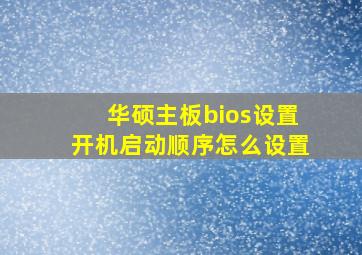 华硕主板bios设置
开机启动顺序怎么设置